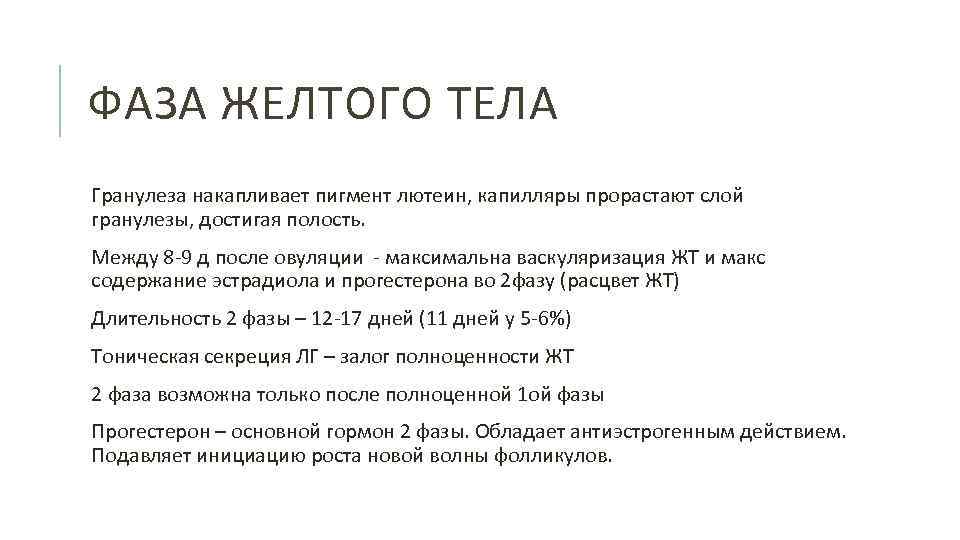 ФАЗА ЖЕЛТОГО ТЕЛА

Гранулеза накапливает пигмент лютеин, капилляры прорастают слой гранулезы, достигая полость.

Между 8-9 д после овуляции - максимальна васкуляризация ЖТ и макс содержание эстрадиола и прогестерона во 2фазу (расцвет ЖТ)

Длительность 2 фазы – 12-17 дней (11 дней у 5-6%)

Тоническая секреция ЛГ – залог полноценности ЖТ

2 фаза возможна только после полноценной 1ой фазы

Прогестерон – основной гормон 2 фазы. Обладает антиэстрогенным действием. Подавляет инициацию роста новой волны фолликулов.